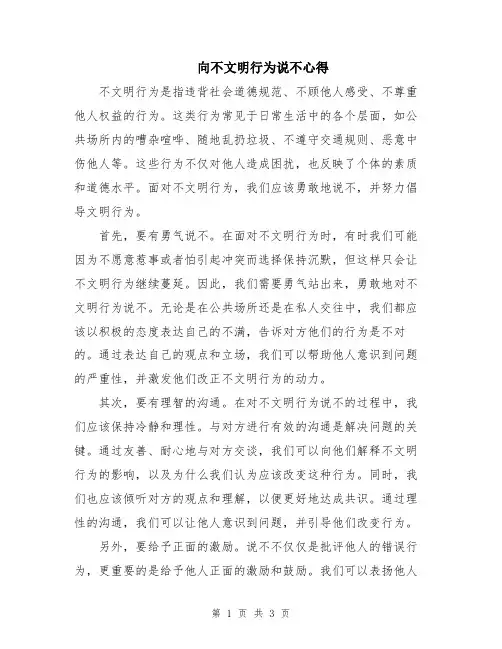 向不文明行为说不心得

不文明行为是指违背社会道德规范、不顾他人感受、不尊重他人权益的行为。这类行为常见于日常生活中的各个层面，如公共场所内的嘈杂喧哗、随地乱扔垃圾、不遵守交通规则、恶意中伤他人等。这些行为不仅对他人造成困扰，也反映了个体的素质和道德水平。面对不文明行为，我们应该勇敢地说不，并努力倡导文明行为。

首先，要有勇气说不。在面对不文明行为时，有时我们可能因为不愿意惹事或者怕引起冲突而选择保持沉默，但这样只会让不文明行为继续蔓延。因此，我们需要勇气站出来，勇敢地对不文明行为说不。无论是在公共场所还是在私人交往中，我们都应该以积极的态度表达自己的不满，告诉对方他们的行为是不对的。通过表达自己的观点和立场，我们可以帮助他人意识到问题的严重性，并激发他们改正不文明行为的动力。

其次，要有理智的沟通。在对不文明行为说不的过程中，我们应该保持冷静和理性。与对方进行有效的沟通是解决问题的关键。通过友善、耐心地与对方交谈，我们可以向他们解释不文明行为的影响，以及为什么我们认为应该改变这种行为。同时，我们也应该倾听对方的观点和理解，以便更好地达成共识。通过理性的沟通，我们可以让他人意识到问题，并引导他们改变行为。

另外，要给予正面的激励。说不不仅仅是批评他人的错误行为，更重要的是给予他人正面的激励和鼓励。我们可以表扬他人

第 1 页 共 3 页